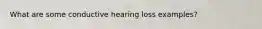 What are some conductive hearing loss examples?